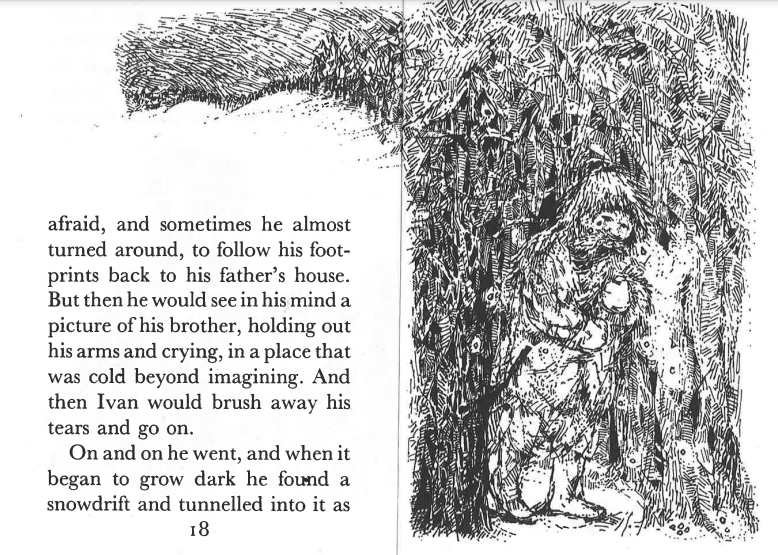 afraid, and sometimes he almost turned around, to follow his footprints back to his father's house. But then he would see in his mind a picture of his brother, holding out his arms and crying, in a place that was cold beyond imagining. And then Ivan would brush away his tears and go on.

On and on he went, and when it began to grow dark he found a snowdrift and tunnelled into it as

18